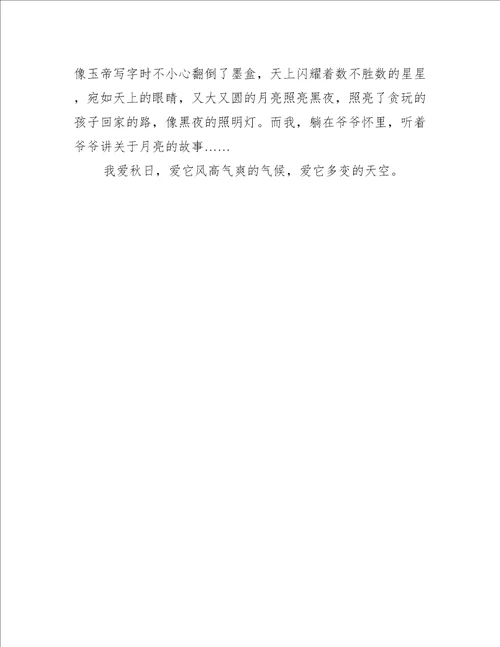 像玉帝写字时不小心翻倒了墨盒，天上闪耀着数不胜数的星星，宛如天上的眼睛，又大又圆的月亮照亮黑夜，照亮了贪玩的孩子回家的路，像黑夜的照明灯。而我，躺在爷爷怀里，听着爷爷讲关于月亮的故事……

我爱秋日，爱它风高气爽的气候，爱它多变的天空。